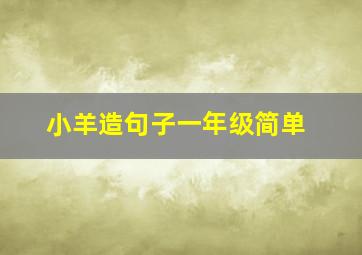 小羊造句子一年级简单